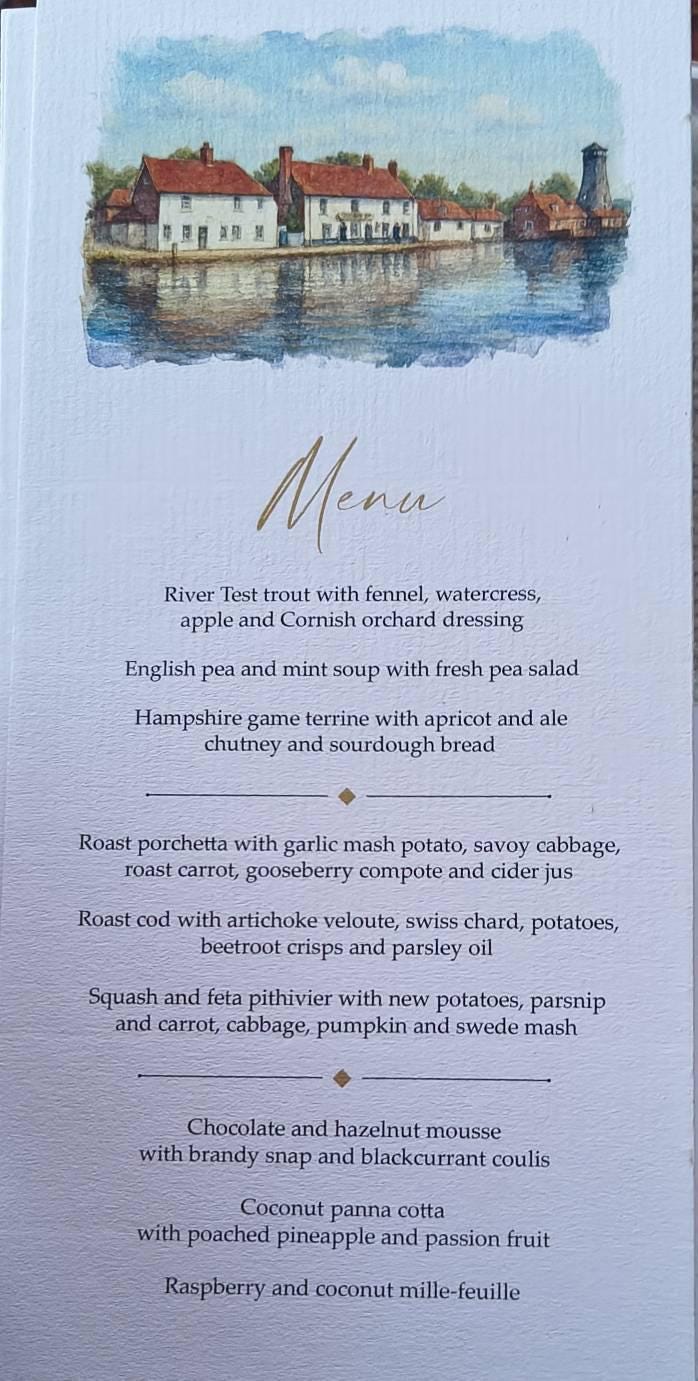 Menu

River Test trout with fennel, watercress, apple and Cornish orchard dressing

English pea and mint soup with fresh pea salad

Hampshire game terrine with apricot and ale chutney and sourdough bread

Roast porchetta with garlic mash potato, savoy cabbage, roast carrot, gooseberry compote and cider jus

Roast cod with artichoke veloute, swiss chard, potatoes, beetroot crisps and parsley oil

Squash and feta pithivier with new potatoes, parsnip and carrot, cabbage, pumpkin and swede mash

Chocolate and hazelnut mousse with brandy snap and blackcurrant coulis

Coconut panna cotta with poached pineapple and passion fruit

Raspberry and coconut mille-feuille